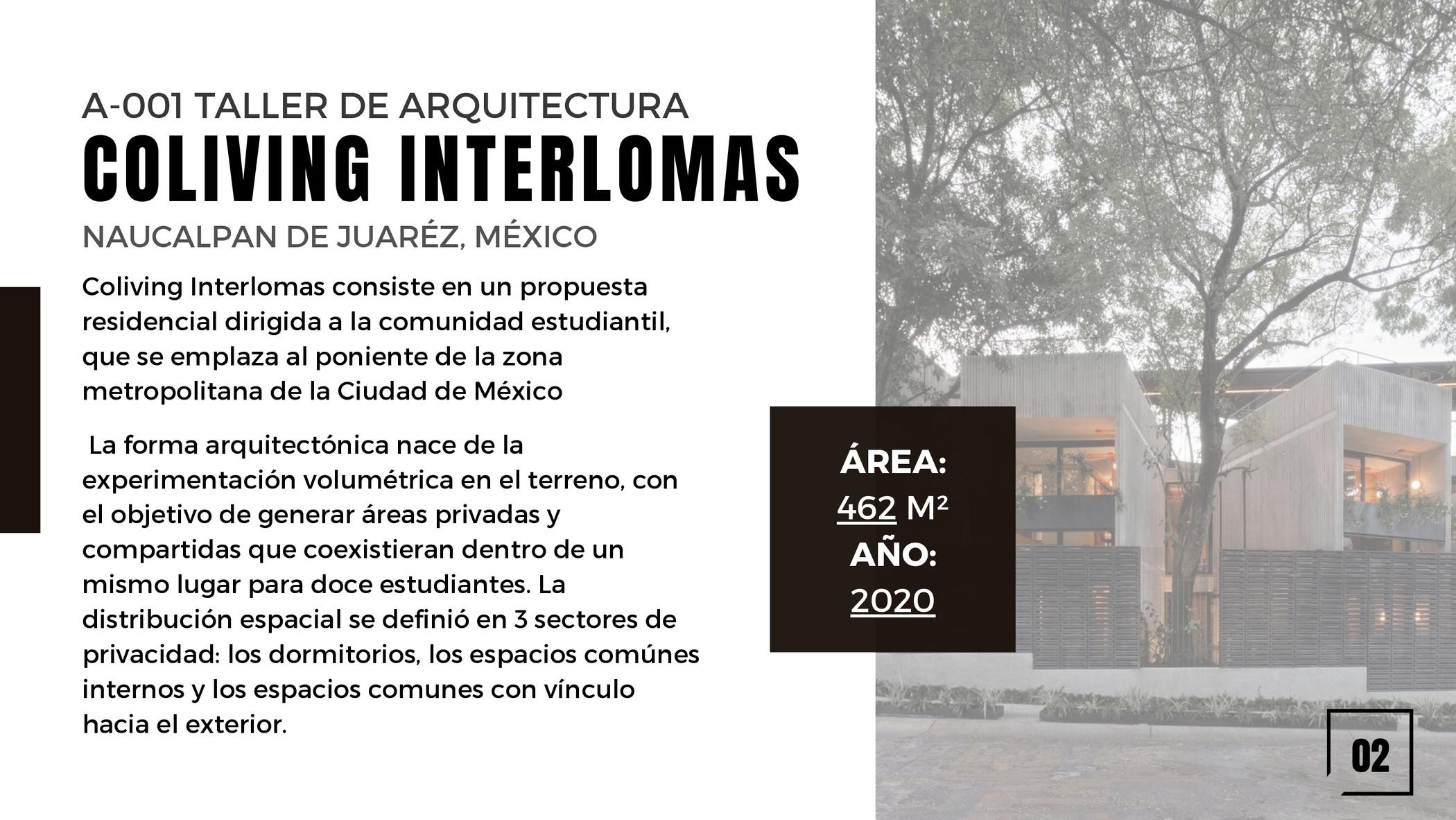 A-001 TALLER DE ARQUITECTURA

COLIVING INTERLOMAS

NAUCALPAN DE JUARÉZ, MÉXICO

Coliving Interlomas consiste en un propuesta residencial dirigida a la comunidad estudiantil, que se emplaza al poniente de la zona metropolitana de la Ciudad de México

La forma arquitectónica nace de la experimentación volumétrica en el terreno, con el objetivo de generar áreas privadas y compartidas que coexistieran dentro de un mismo lugar para doce estudiantes. La distribución espacial se definió en 3 sectores de privacidad: los dormitorios, los espacios comúnes internos y los espacios comunes con vínculo hacia el exterior.

ÁREA:
462 M²
AÑO:
2020

02